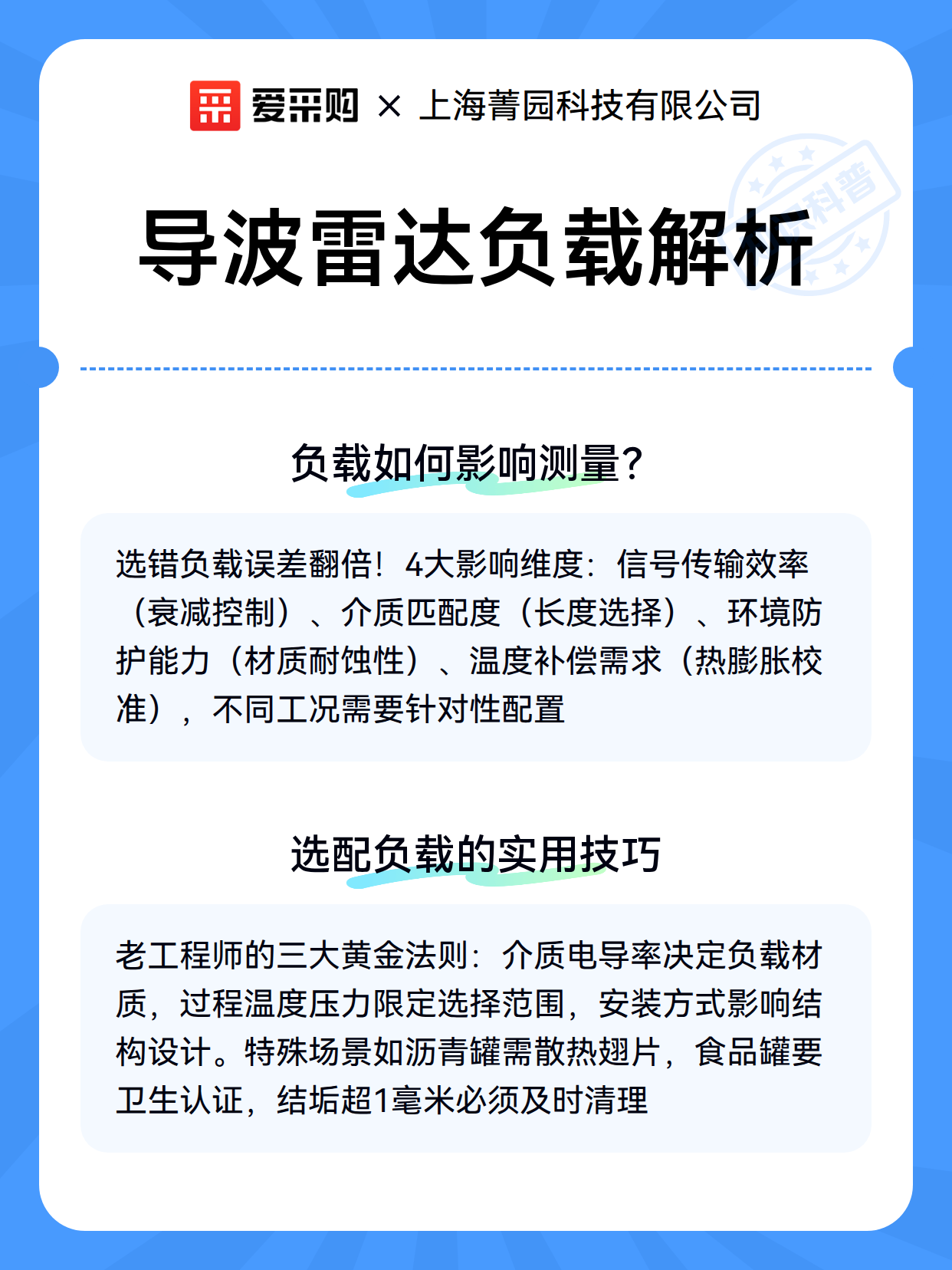 爱采购 × 上海菁园科技有限公司

科普

导波雷达负载解析

负载如何影响测量？

选错负载误差翻倍！4大影响维度：信号传输效率（衰减控制）、介质匹配度（长度选择）、环境防护能力（材质耐蚀性）、温度补偿需求（热膨胀校准），不同工况需要针对性配置

选配负载的实用技巧

老工程师的三大黄金法则：介质电导率决定负载材质，过程温度压力限定选择范围，安装方式影响结构设计。特殊场景如沥青罐需散热翅片，食品罐要卫生认证，结垢超1毫米必须及时清理